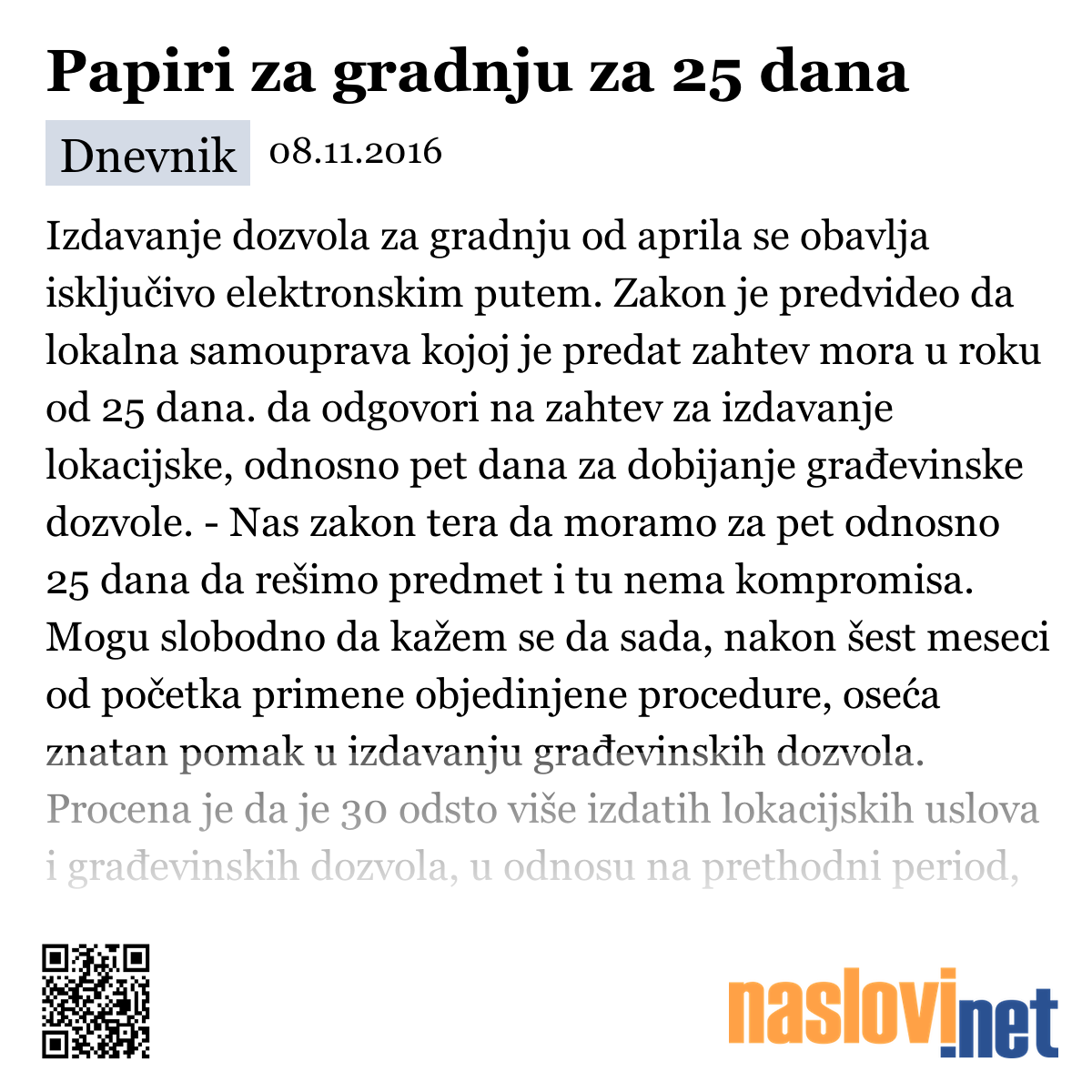 Papiri za gradnju za 25 dana

Dnevnik 08.11.2016

Izdavanje dozvola za gradnju od aprila se obavlja isključivo elektronskim putem. Zakon je predvideo da lokalna samouprava kojoj je predat zahtev mora u roku od 25 dana. da odgovori na zahtev za izdavanje lokacijske, odnosno pet dana za dobijanje građevinske dozvole. - Nas zakon tera da moramo za pet odnosno 25 dana da rešimo predmet i tu nema kompromisa. Mogu slobodno da kažem se da sada, nakon šest meseci od početka primene objedinjene procedure, oseća znatan pomak u izdavanju građevinskih dozvola. Procena je da je 30 odsto više izdatih lokacijskih uslova i građevinskih dozvola, u odnosu na prethodni period,

naslovi.net